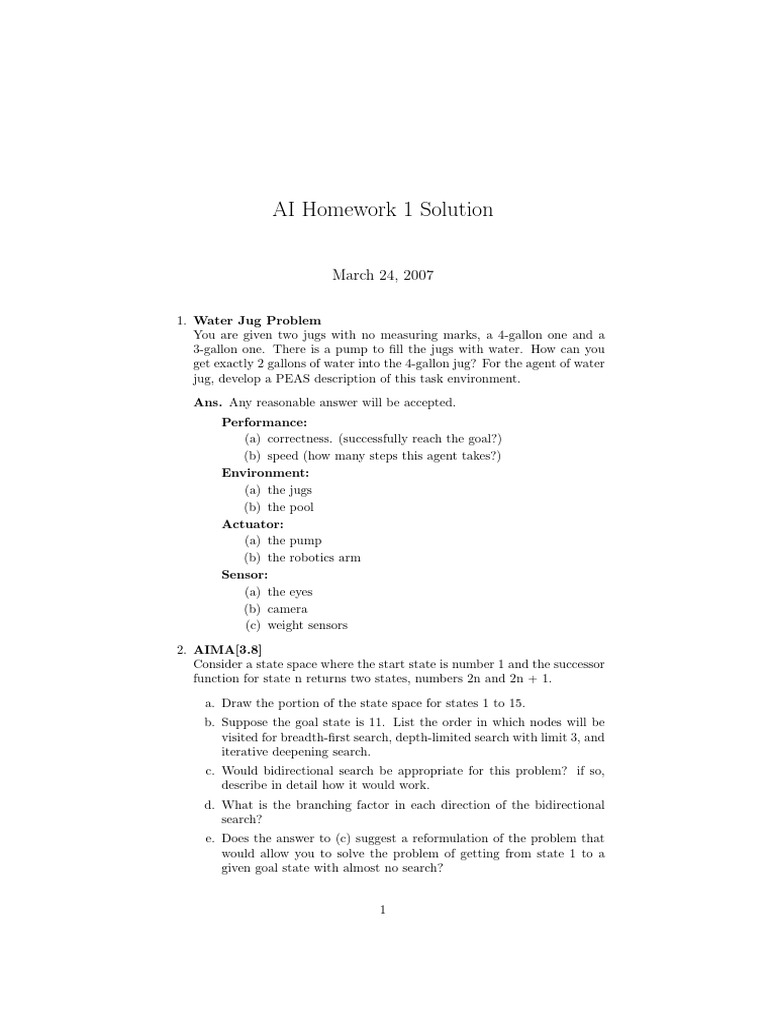 AI Homework 1 Solution

March 24, 2007

1. **Water Jug Problem**
You are given two jugs with no measuring marks, a 4-gallon one and a 3-gallon one. There is a pump to fill the jugs with water. How can you get exactly 2 gallons of water into the 4-gallon jug? For the agent of water jug, develop a PEAS description of this task environment.

**Ans.** Any reasonable answer will be accepted.

**Performance:**
(a) correctness. (successfully reach the goal?)
(b) speed (how many steps this agent takes?)

**Environment:**
(a) the jugs
(b) the pool

**Actuator:**
(a) the pump
(b) the robotics arm

**Sensor:**
(a) the eyes
(b) camera
(c) weight sensors

2. **AIMA[3.8]**
Consider a state space where the start state is number 1 and the successor function for state n returns two states, numbers 2n and 2n + 1.

a. Draw the portion of the state space for states 1 to 15.

b. Suppose the goal state is 11. List the order in which nodes will be visited for breadth-first search, depth-limited search with limit 3, and iterative deepening search.

c. Would bidirectional search be appropriate for this problem? if so, describe in detail how it would work.

d. What is the branching factor in each direction of the bidirectional search?

e. Does the answer to (c) suggest a reformulation of the problem that would allow you to solve the problem of getting from state 1 to a given goal state with almost no search?

1